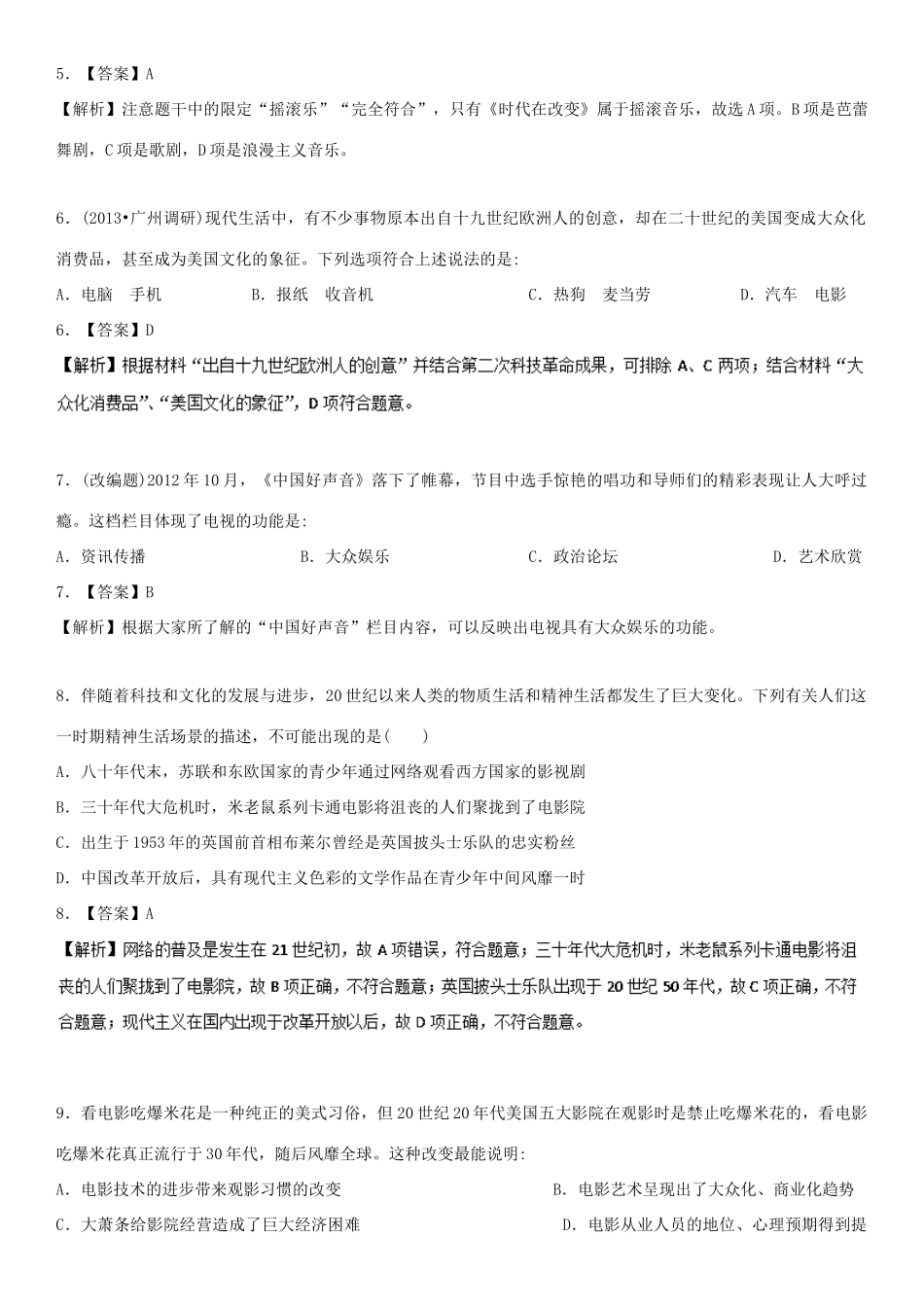 5．【答案】A

【解析】注意题干中的限定“摇滚乐”“完全符合”，只有《时代在改变》属于摇滚音乐，故选A项。B项是芭蕾舞剧，C项是歌剧，D项是浪漫主义音乐。

6．(2013•广州调研)现代生活中，有不少事物原本出自十九世纪欧洲人的创意，却在二十世纪的美国变成大众化消费品，甚至成为美国文化的象征。下列选项符合上述说法的是:

A．电脑　手机　　B．报纸　收音机　　C．热狗　麦当劳　　D．汽车　电影

6．【答案】D

【解析】根据材料“出自十九世纪欧洲人的创意”并结合第二次科技革命成果，可排除A、C两项；结合材料“大众化消费品”、“美国文化的象征”，D项符合题意。

7．(改编题)2012年10月，《中国好声音》落下了帷幕，节目中选手惊艳的唱功和导师们的精彩表现让人大呼过瘾。这档栏目体现了电视的功能是:

A．资讯传播　　B．大众娱乐　　C．政治论坛　　D．艺术欣赏

7．【答案】B

【解析】根据大家所了解的“中国好声音”栏目内容，可以反映出电视具有大众娱乐的功能。

8．伴随着科技和文化的发展与进步，20世纪以来人类的物质生活和精神生活都发生了巨大变化。下列有关人们这一时期精神生活场景的描述，不可能出现的是(　　)

A．八十年代末，苏联和东欧国家的青少年通过网络观看西方国家的影视剧

B．三十年代大危机时，米老鼠系列卡通电影将沮丧的人们聚拢到了电影院

C．出生于1953年的英国前首相布莱尔曾经是英国披头士乐队的忠实粉丝

D．中国改革开放后，具有现代主义色彩的文学作品在青少年中间风靡一时

8．【答案】A

【解析】网络的普及是发生在21世纪初，故A项错误，符合题意；三十年代大危机时，米老鼠系列卡通电影将沮丧的人们聚拢到了电影院，故B项正确，不符合题意；英国披头士乐队出现于20世纪50年代，故C项正确，不符合题意；现代主义在国内出现于改革开放以后，故D项正确，不符合题意。

9．看电影吃爆米花是一种纯正的美式习俗，但20世纪20年代美国五大影院在观影时是禁止吃爆米花的，看电影吃爆米花真正流行于30年代，随后风靡全球。这种改变最能说明:

A．电影技术的进步带来观影习惯的改变　　B．电影艺术呈现出了大众化、商业化趋势

C．大萧条给影院经营造成了巨大经济困难　　D．电影从业人员的地位、心理预期得到提